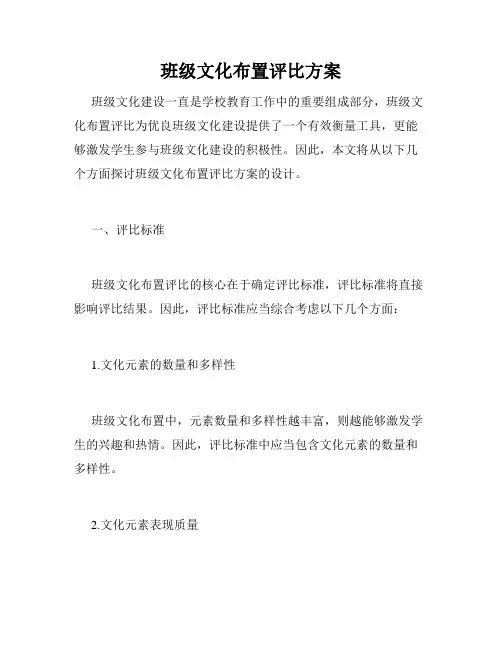 班级文化布置评比方案

班级文化建设一直是学校教育工作中的重要组成部分，班级文化布置评比为优良班级文化建设提供了一个有效衡量工具，更能够激发学生参与班级文化建设的积极性。因此，本文将从以下几个方面探讨班级文化布置评比方案的设计。

一、评比标准

班级文化布置评比的核心在于确定评比标准，评比标准将直接影响评比结果。因此，评比标准应当综合考虑以下几个方面：

1.文化元素的数量和多样性

班级文化布置中，元素数量和多样性越丰富，则越能够激发学生的兴趣和热情。因此，评比标准中应当包含文化元素的数量和多样性。

2.文化元素表现质量